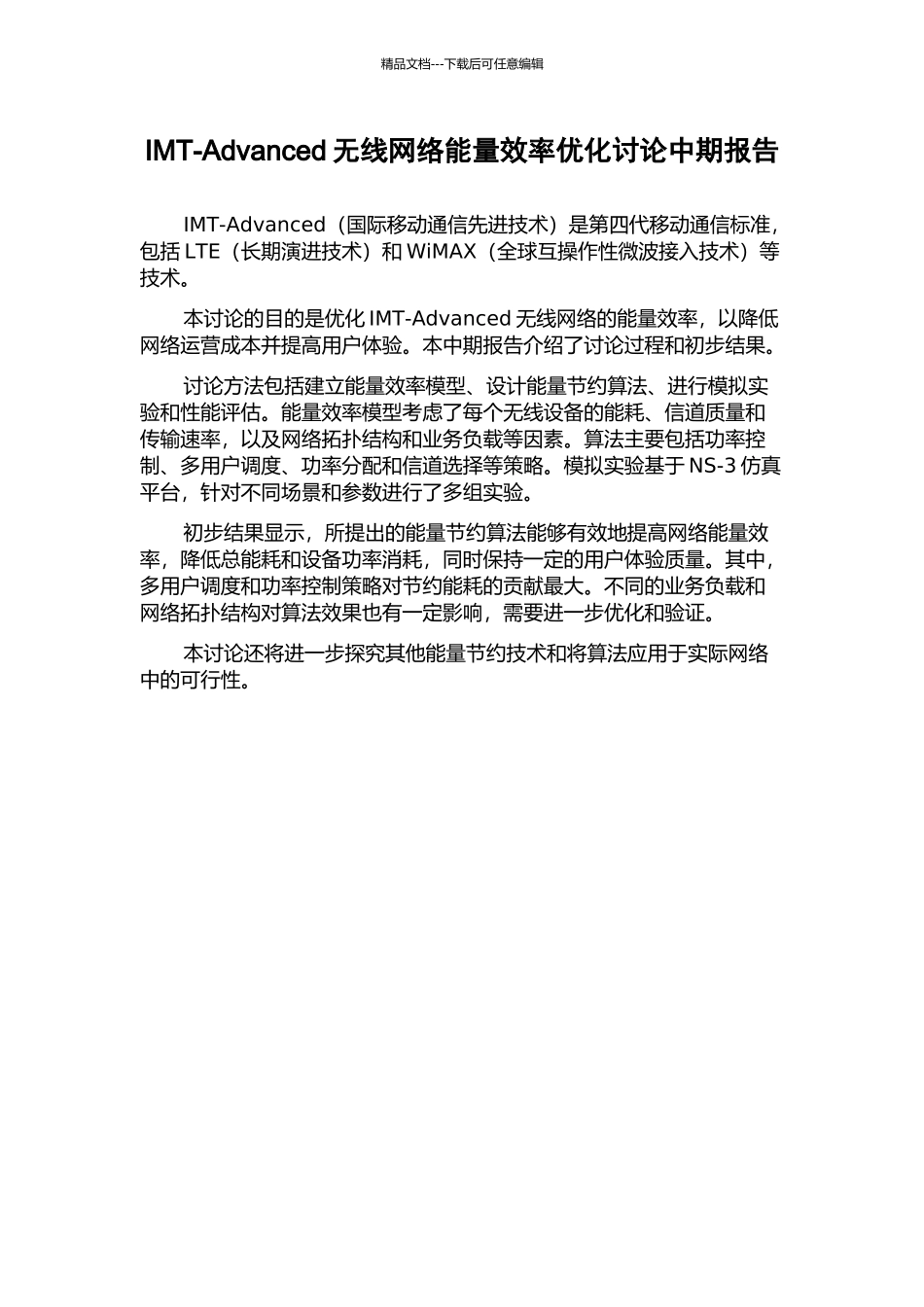 精品文档---下载后可任意编辑

IMT-Advanced 无线网络能量效率优化讨论中期报告

IMT-Advanced（国际移动通信先进技术）是第四代移动通信标准，包括 LTE（长期演进技术）和 WiMAX（全球互操作性微波接入技术）等技术。

本讨论的目的是优化 IMT-Advanced 无线网络的能量效率，以降低网络运营成本并提高用户体验。本中期报告介绍了讨论过程和初步结果。

讨论方法包括建立能量效率模型、设计能量节约算法、进行模拟实验和性能评估。能量效率模型考虑了每个无线设备的能耗、信道质量和传输速率，以及网络拓扑结构和业务负载等因素。算法主要包括功率控制、多用户调度、功率分配和信道选择等策略。模拟实验基于 NS-3 仿真平台，针对不同场景和参数进行了多组实验。

初步结果显示，所提出的能量节约算法能够有效地提高网络能量效率，降低总能耗和设备功率消耗，同时保持一定的用户体验质量。其中，多用户调度和功率控制策略对节约能耗的贡献最大。不同的业务负载和网络拓扑结构对算法效果也有一定影响，需要进一步优化和验证。

本讨论还将进一步探究其他能量节约技术和将算法应用于实际网络中的可行性。